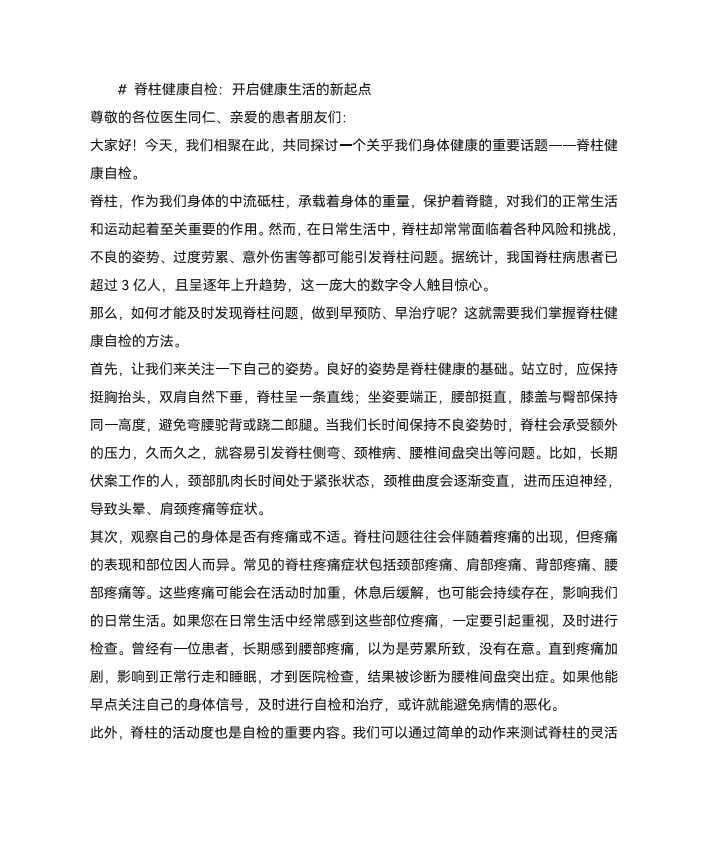 # 脊柱健康自检：开启健康生活的新起点

尊敬的各位医生同仁、亲爱的患者朋友们：

大家好！今天，我们相聚在此，共同探讨一个关乎我们身体健康的重要话题——脊柱健康自检。

脊柱，作为我们身体的中流砥柱，承载着身体的重量，保护着脊髓，对我们的正常生活和运动起着至关重要的作用。然而，在日常生活中，脊柱却常常面临着各种风险和挑战，不良的姿势、过度劳累、意外伤害等都可能引发脊柱问题。据统计，我国脊柱病患者已超过 3 亿人，且呈逐年上升趋势，这一庞大的数字令人触目惊心。

那么，如何才能及时发现脊柱问题，做到早预防、早治疗呢？这就需要我们掌握脊柱健康自检的方法。

首先，让我们来关注一下自己的姿势。良好的姿势是脊柱健康的基础。站立时，应保持挺胸抬头，双肩自然下垂，脊柱呈一条直线；坐姿要端正，腰部挺直，膝盖与臀部保持同一高度，避免弯腰驼背或跷二郎腿。当我们长时间保持不良姿势时，脊柱会承受额外的压力，久而久之，就容易引发脊柱侧弯、颈椎病、腰椎间盘突出等问题。比如，长期伏案工作的人，颈部肌肉长时间处于紧张状态，颈椎曲度会逐渐变直，进而压迫神经，导致头晕、肩颈疼痛等症状。

其次，观察自己的身体是否有疼痛或不适。脊柱问题往往会伴随着疼痛的出现，但疼痛的表现和部位因人而异。常见的脊柱疼痛症状包括颈部疼痛、肩部疼痛、背部疼痛、腰部疼痛等。这些疼痛可能会在活动时加重，休息后缓解，也可能会持续存在，影响我们的日常生活。如果您在日常生活中经常感到这些部位疼痛，一定要引起重视，及时进行检查。曾经有一位患者，长期感到腰部疼痛，以为是劳累所致，没有在意。直到疼痛加剧，影响到正常行走和睡眠，才到医院检查，结果被诊断为腰椎间盘突出症。如果他能早点关注自己的身体信号，及时进行自检和治疗，或许就能避免病情的恶化。

此外，脊柱的活动度也是自检的重要内容。我们可以通过简单的动作来测试脊柱的灵活